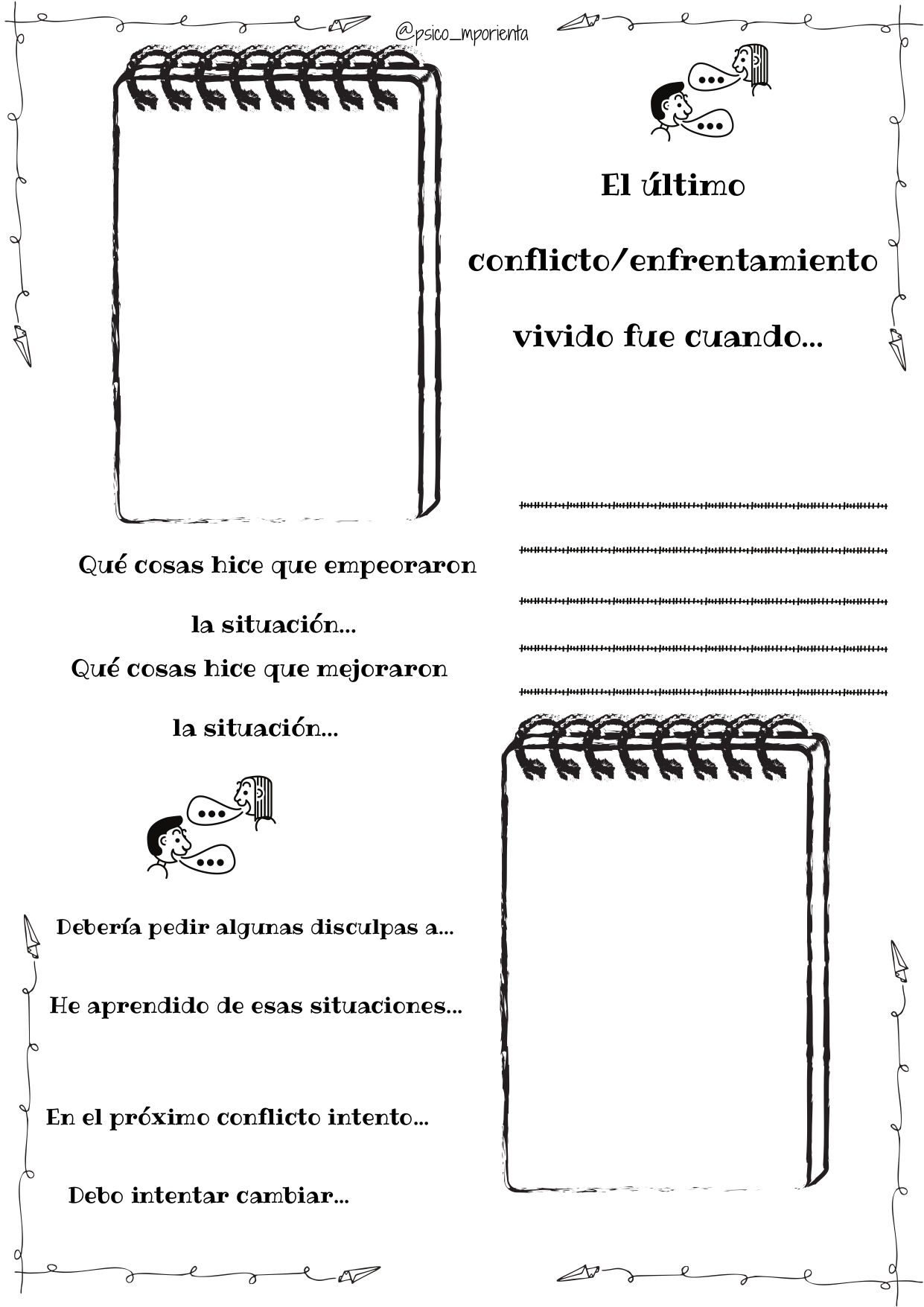 @psico_mporienta

El último

conflicto/enfrentamiento

vivido fue cuando...

Qué cosas hice que empeoraron

la situación...

Qué cosas hice que mejoraron

la situación...

Debería pedir algunas disculpas a...

He aprendido de esas situaciones...

En el próximo conflicto intento...

Debo intentar cambiar...